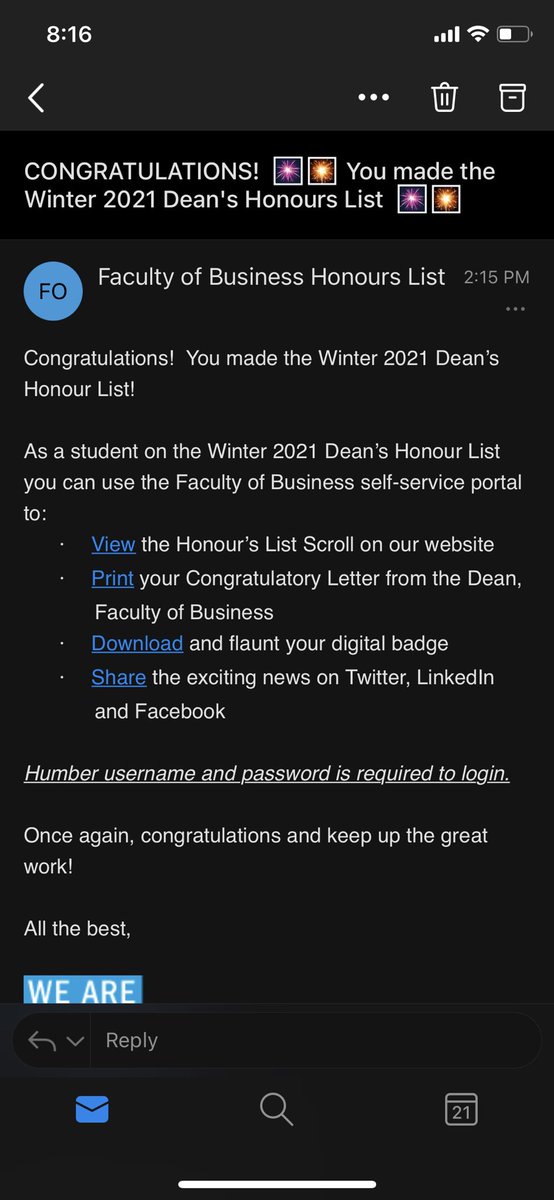 8:16

CONGRATULATIONS! 🎆🎇 You made the Winter 2021 Dean's Honours List 🎆🎇

FO

Faculty of Business Honours List 2:15 PM

Congratulations! You made the Winter 2021 Dean's Honour List!

As a student on the Winter 2021 Dean's Honour List you can use the Faculty of Business self-service portal to:

· View the Honour's List Scroll on our website
· Print your Congratulatory Letter from the Dean, Faculty of Business
· Download and flaunt your digital badge
· Share the exciting news on Twitter, LinkedIn and Facebook

Humber username and password is required to login.

Once again, congratulations and keep up the great work!

All the best,

WE ARE

Reply

21